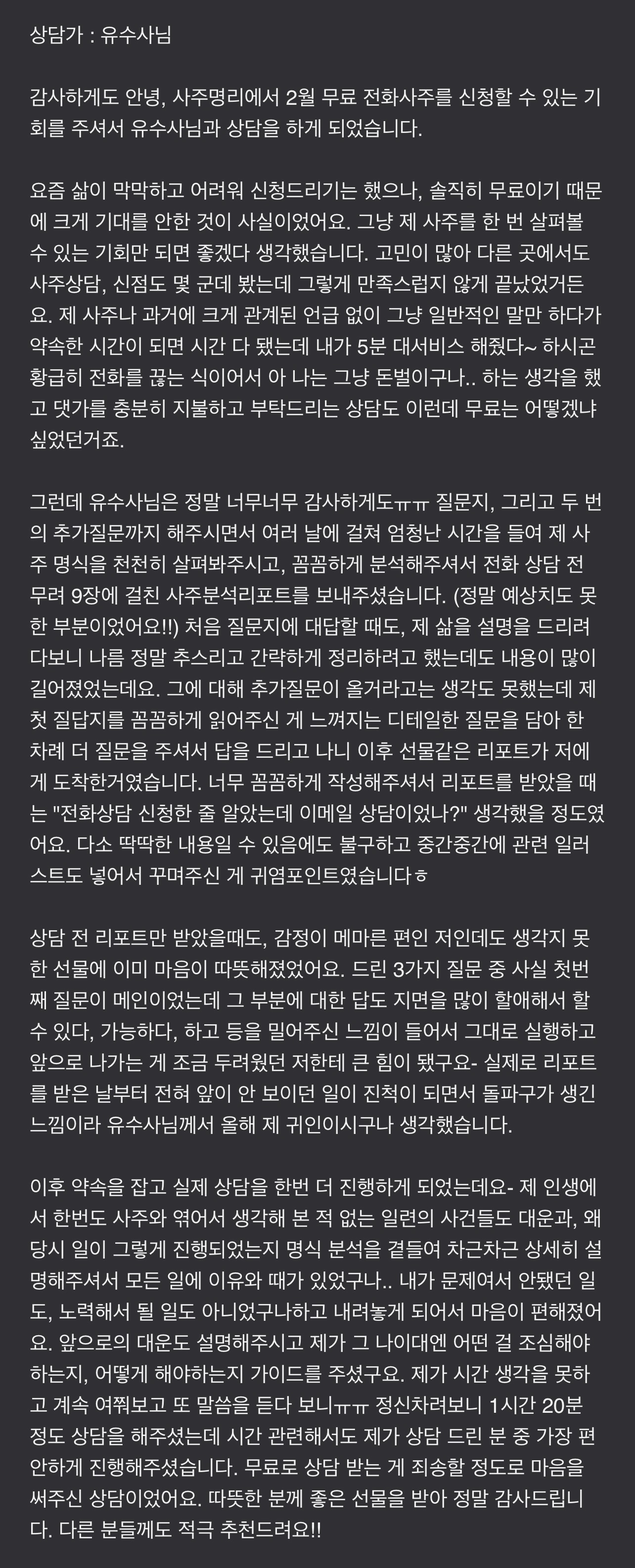 상담가 : 유수사님

감사하게도 안녕, 사주명리에서 2월 무료 전화사주를 신청할 수 있는 기회를 주셔서 유수사님과 상담을 하게 되었습니다.

요즘 삶이 막막하고 어려워 신청드리기는 했으나, 솔직히 무료이기 때문에 크게 기대를 안한 것이 사실이었어요. 그냥 제 사주를 한 번 살펴볼 수 있는 기회만 되면 좋겠다 생각했습니다. 고민이 많아 다른 곳에서도 사주상담, 신점도 몇 군데 봤는데 그렇게 만족스럽지 않게 끝났었거든요. 제 사주나 과거에 크게 관계된 언급 없이 그냥 일반적인 말만 하다가 약속한 시간이 되면 시간 다 됐는데 내가 5분 대서비스 해줬다~ 하시곤 황급히 전화를 끊는 식이어서 아 나는 그냥 돈벌이구나.. 하는 생각을 했고 댓가를 충분히 지불하고 부탁드리는 상담도 이런데 무료는 어떻겠냐 싶었던거죠.

그런데 유수사님은 정말 너무너무 감사하게도ㅠㅠ 질문지, 그리고 두 번의 추가질문까지 해주시면서 여러 날에 걸쳐 엄청난 시간을 들여 제 사주 명식을 천천히 살펴봐주시고, 꼼꼼하게 분석해주셔서 전화 상담 전 무려 9장에 걸친 사주분석리포트를 보내주셨습니다. (정말 예상치도 못한 부분이었어요!!) 처음 질문지에 대답할 때도, 제 삶을 설명을 드리려다보니 나름 정말 추스리고 간략하게 정리하려고 했는데도 내용이 많이 길어졌었는데요. 그에 대해 추가질문이 올거라고는 생각도 못했는데 제 첫 질답지를 꼼꼼하게 읽어주신 게 느껴지는 디테일한 질문을 담아 한 차례 더 질문을 주셔서 답을 드리고 나니 이후 선물같은 리포트가 저에게 도착한거였습니다. 너무 꼼꼼하게 작성해주셔서 리포트를 받았을 때는 "전화상담 신청한 줄 알았는데 이메일 상담이었나?" 생각했을 정도였어요. 다소 딱딱한 내용일 수 있음에도 불구하고 중간중간에 관련 일러스트도 넣어서 꾸며주신 게 귀염포인트였습니다ㅎ

상담 전 리포트만 받았을때도, 감정이 메마른 편인 저인데도 생각지 못한 선물에 이미 마음이 따뜻해졌었어요. 드린 3가지 질문 중 사실 첫번째 질문이 메인이었는데 그 부분에 대한 답도 지면을 많이 할애해서 할 수 있다, 가능하다, 하고 등을 밀어주신 느낌이 들어서 그대로 실행하고 앞으로 나가는 게 조금 두려웠던 저한테 큰 힘이 됐구요- 실제로 리포트를 받은 날부터 전혀 앞이 안 보이던 일이 진척이 되면서 돌파구가 생긴 느낌이라 유수사님께서 올해 제 귀인이시구나 생각했습니다.

이후 약속을 잡고 실제 상담을 한번 더 진행하게 되었는데요- 제 인생에서 한번도 사주와 엮어서 생각해 본 적 없는 일련의 사건들도 대운과, 왜 당시 일이 그렇게 진행되었는지 명식 분석을 곁들여 차근차근 상세히 설명해주셔서 모든 일에 이유와 때가 있었구나.. 내가 문제여서 안됐던 일도, 노력해서 될 일도 아니었구나하고 내려놓게 되어서 마음이 편해졌어요. 앞으로의 대운도 설명해주시고 제가 그 나이대엔 어떤 걸 조심해야 하는지, 어떻게 해야하는지 가이드를 주셨구요. 제가 시간 생각을 못하고 계속 여쭤보고 또 말씀을 듣다 보니ㅠㅠ 정신차려보니 1시간 20분 정도 상담을 해주셨는데 시간 관련해서도 제가 상담 드린 분 중 가장 편안하게 진행해주셨습니다. 무료로 상담 받는 게 죄송할 정도로 마음을 써주신 상담이었어요. 따뜻한 분께 좋은 선물을 받아 정말 감사드립니다. 다른 분들께도 적극 추천드려요!!